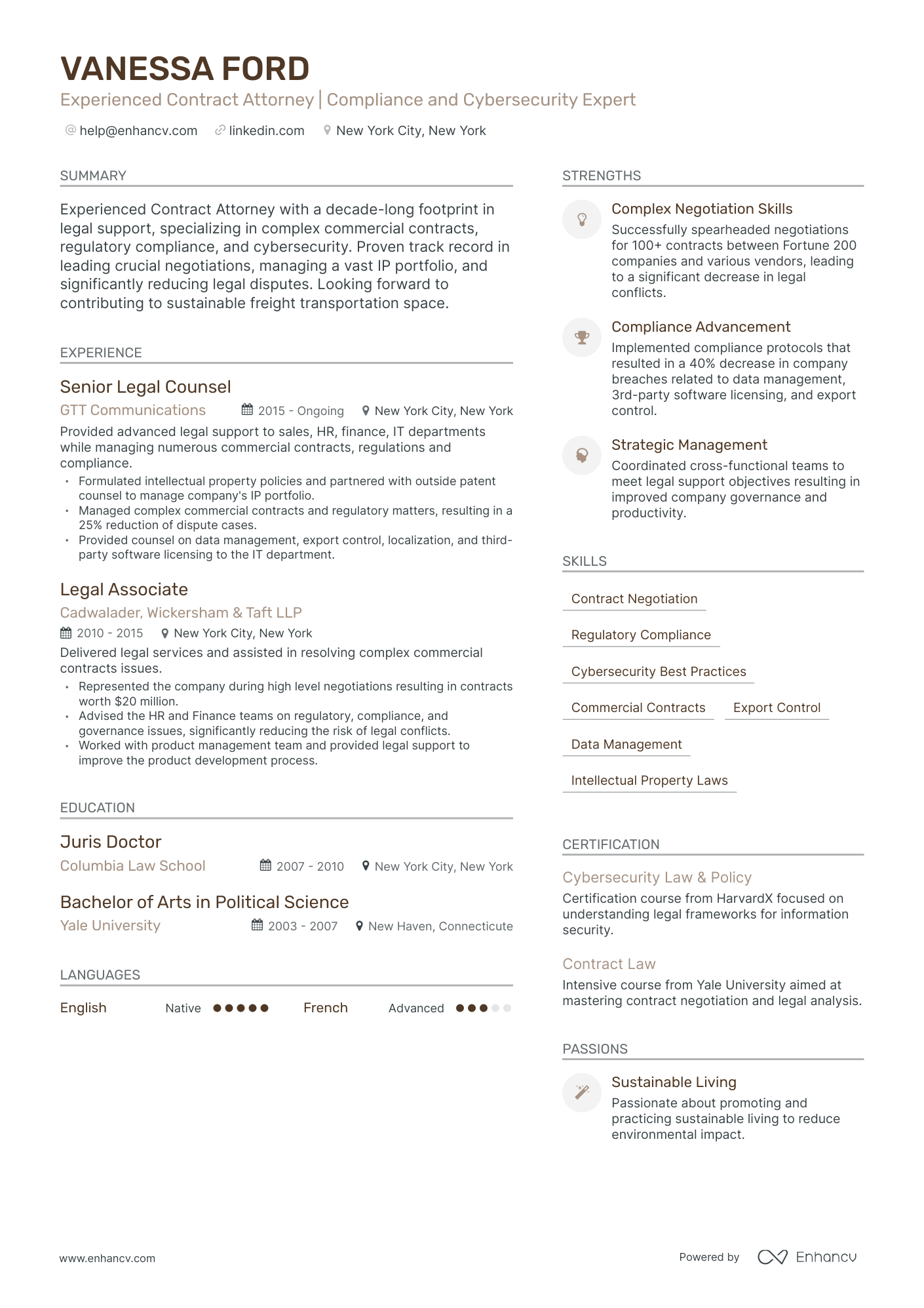 VANESSA FORD

Experienced Contract Attorney | Compliance and Cybersecurity Expert

help@enhancv.com linkedin.com New York City, New York

SUMMARY

Experienced Contract Attorney with a decade-long footprint in legal support, specializing in complex commercial contracts, regulatory compliance, and cybersecurity. Proven track record in leading crucial negotiations, managing a vast IP portfolio, and significantly reducing legal disputes. Looking forward to contributing to sustainable freight transportation space.

EXPERIENCE

Senior Legal Counsel

GTT Communications 2015 - Ongoing New York City, New York

Provided advanced legal support to sales, HR, finance, IT departments while managing numerous commercial contracts, regulations and compliance.

• Formulated intellectual property policies and partnered with outside patent counsel to manage company's IP portfolio.
• Managed complex commercial contracts and regulatory matters, resulting in a 25% reduction of dispute cases.
• Provided counsel on data management, export control, localization, and third-party software licensing to the IT department.

Legal Associate

Cadwalader, Wickersham & Taft LLP

2010 - 2015 New York City, New York

Delivered legal services and assisted in resolving complex commercial contracts issues.

• Represented the company during high level negotiations resulting in contracts worth $20 million.
• Advised the HR and Finance teams on regulatory, compliance, and governance issues, significantly reducing the risk of legal conflicts.
• Worked with product management team and provided legal support to improve the product development process.

EDUCATION

Juris Doctor

Columbia Law School 2007 - 2010 New York City, New York

Bachelor of Arts in Political Science

Yale University 2003 - 2007 New Haven, Connecticute

LANGUAGES

English Native French Advanced

STRENGTHS

Complex Negotiation Skills

Successfully spearheaded negotiations for 100+ contracts between Fortune 200 companies and various vendors, leading to a significant decrease in legal conflicts.

Compliance Advancement

Implemented compliance protocols that resulted in a 40% decrease in company breaches related to data management, 3rd-party software licensing, and export control.

Strategic Management

Coordinated cross-functional teams to meet legal support objectives resulting in improved company governance and productivity.

SKILLS

Contract Negotiation

Regulatory Compliance

Cybersecurity Best Practices

Commercial Contracts

Export Control

Data Management

Intellectual Property Laws

CERTIFICATION

Cybersecurity Law & Policy

Certification course from HarvardX focused on understanding legal frameworks for information security.

Contract Law

Intensive course from Yale University aimed at mastering contract negotiation and legal analysis.

PASSIONS

Sustainable Living

Passionate about promoting and practicing sustainable living to reduce environmental impact.

www.enhancv.com

Powered by Enhancv